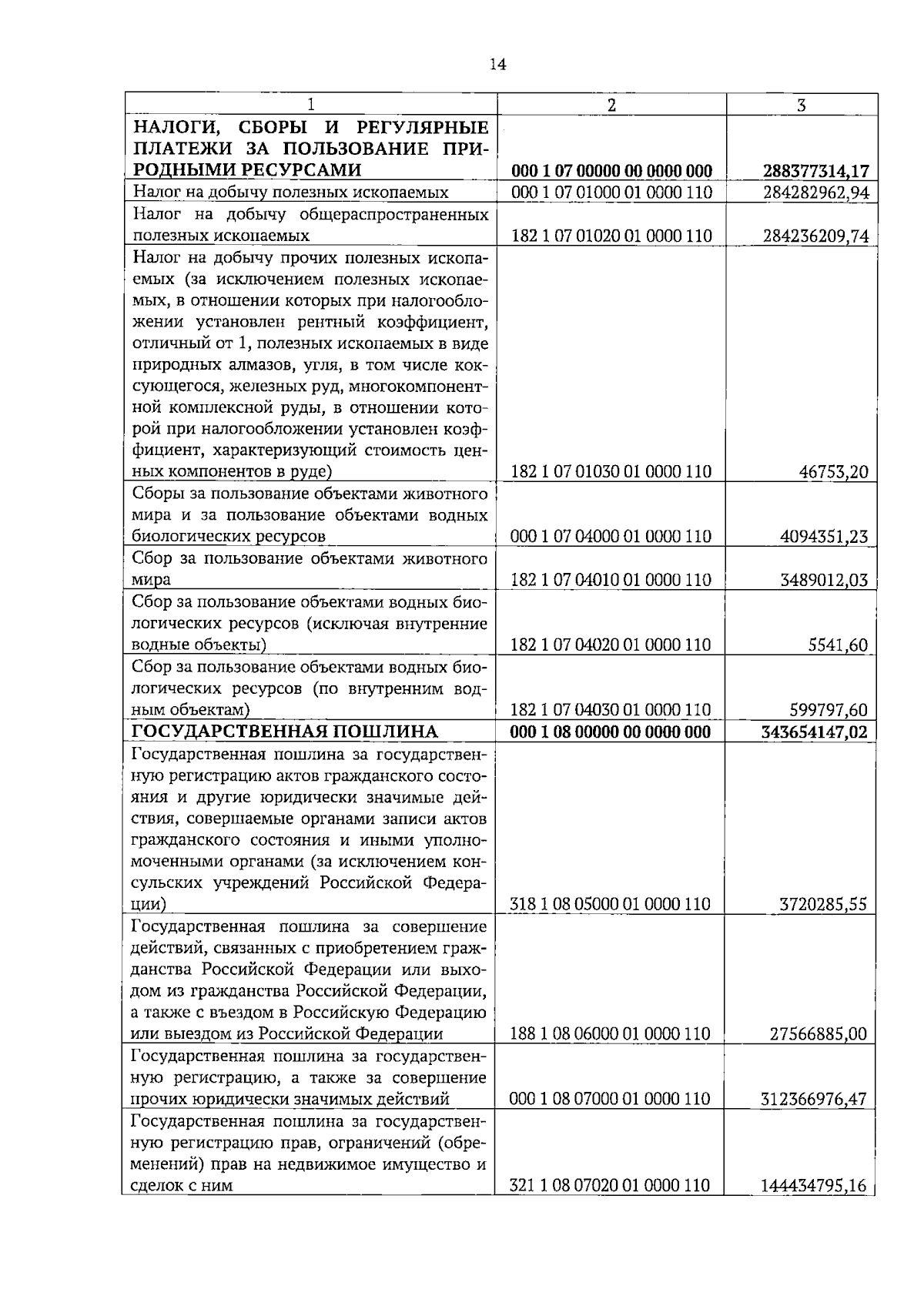 14

| 1 | 2 | 3 |
|---|---|---|
| НАЛОГИ, СБОРЫ И РЕГУЛЯРНЫЕ ПЛАТЕЖИ ЗА ПОЛЬЗОВАНИЕ ПРИРОДНЫМИ РЕСУРСАМИ | 000 1 07 00000 00 0000 000 | 288377314,17 |
| Налог на добычу полезных ископаемых | 000 1 07 01000 01 0000 110 | 284282962,94 |
| Налог на добычу общераспространенных полезных ископаемых | 182 1 07 01020 01 0000 110 | 284236209,74 |
| Налог на добычу прочих полезных ископаемых (за исключением полезных ископаемых, в отношении которых при налогообложении установлен рентный коэффициент, отличный от 1, полезных ископаемых в виде природных алмазов, угля, в том числе коксующегося, железных руд, многокомпонентной комплексной руды, в отношении которой при налогообложении установлен коэффициент, характеризующий стоимость ценных компонентов в руде) | 182 1 07 01030 01 0000 110 | 46753,20 |
| Сборы за пользование объектами животного мира и за пользование объектами водных биологических ресурсов | 000 1 07 04000 01 0000 110 | 4094351,23 |
| Сбор за пользование объектами животного мира | 182 1 07 04010 01 0000 110 | 3489012,03 |
| Сбор за пользование объектами водных биологических ресурсов (исключая внутренние водные объекты) | 182 1 07 04020 01 0000 110 | 5541,60 |
| Сбор за пользование объектами водных биологических ресурсов (по внутренним водным объектам) | 182 1 07 04030 01 0000 110 | 599797,60 |
| ГОСУДАРСТВЕННАЯ ПОШЛИНА | 000 1 08 00000 00 0000 000 | 343654147,02 |
| Государственная пошлина за государственную регистрацию актов гражданского состояния и другие юридически значимые действия, совершаемые органами записи актов гражданского состояния и иными уполномоченными органами (за исключением консульских учреждений Российской Федерации) | 318 1 08 05000 01 0000 110 | 3720285,55 |
| Государственная пошлина за совершение действий, связанных с приобретением гражданства Российской Федерации или выходом из гражданства Российской Федерации, а также с въездом в Российскую Федерацию или выездом из Российской Федерации | 188 1 08 06000 01 0000 110 | 27566885,00 |
| Государственная пошлина за государственную регистрацию, а также за совершение прочих юридически значимых действий | 000 1 08 07000 01 0000 110 | 312366976,47 |
| Государственная пошлина за государственную регистрацию прав, ограничений (обременений) прав на недвижимое имущество и сделок с ним | 321 1 08 07020 01 0000 110 | 144434795,16 |